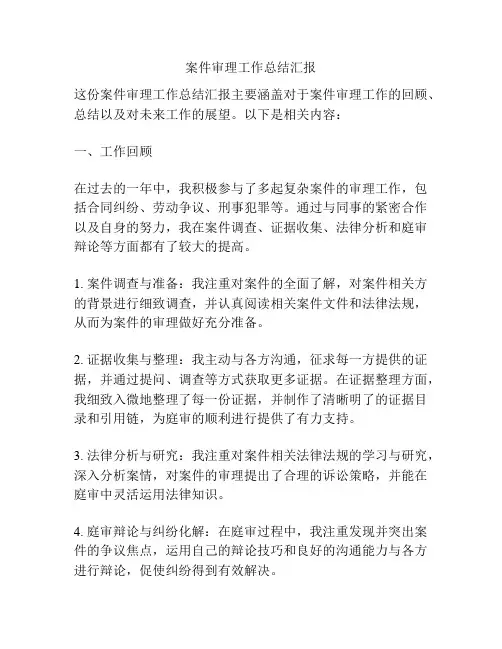 案件审理工作总结汇报

这份案件审理工作总结汇报主要涵盖对于案件审理工作的回顾、总结以及对未来工作的展望。以下是相关内容：

一、工作回顾

在过去的一年中，我积极参与了多起复杂案件的审理工作，包括合同纠纷、劳动争议、刑事犯罪等。通过与同事的紧密合作以及自身的努力，我在案件调查、证据收集、法律分析和庭审辩论等方面都有了较大的提高。

1. 案件调查与准备：我注重对案件的全面了解，对案件相关方的背景进行细致调查，并认真阅读相关案件文件和法律法规，从而为案件的审理做好充分准备。

2. 证据收集与整理：我主动与各方沟通，征求每一方提供的证据，并通过提问、调查等方式获取更多证据。在证据整理方面，我细致入微地整理了每一份证据，并制作了清晰明了的证据目录和引用链，为庭审的顺利进行提供了有力支持。

3. 法律分析与研究：我注重对案件相关法律法规的学习与研究，深入分析案情，对案件的审理提出了合理的诉讼策略，并能在庭审中灵活运用法律知识。

4. 庭审辩论与纠纷化解：在庭审过程中，我注重发现并突出案件的争议焦点，运用自己的辩论技巧和良好的沟通能力与各方进行辩论，促使纠纷得到有效解决。